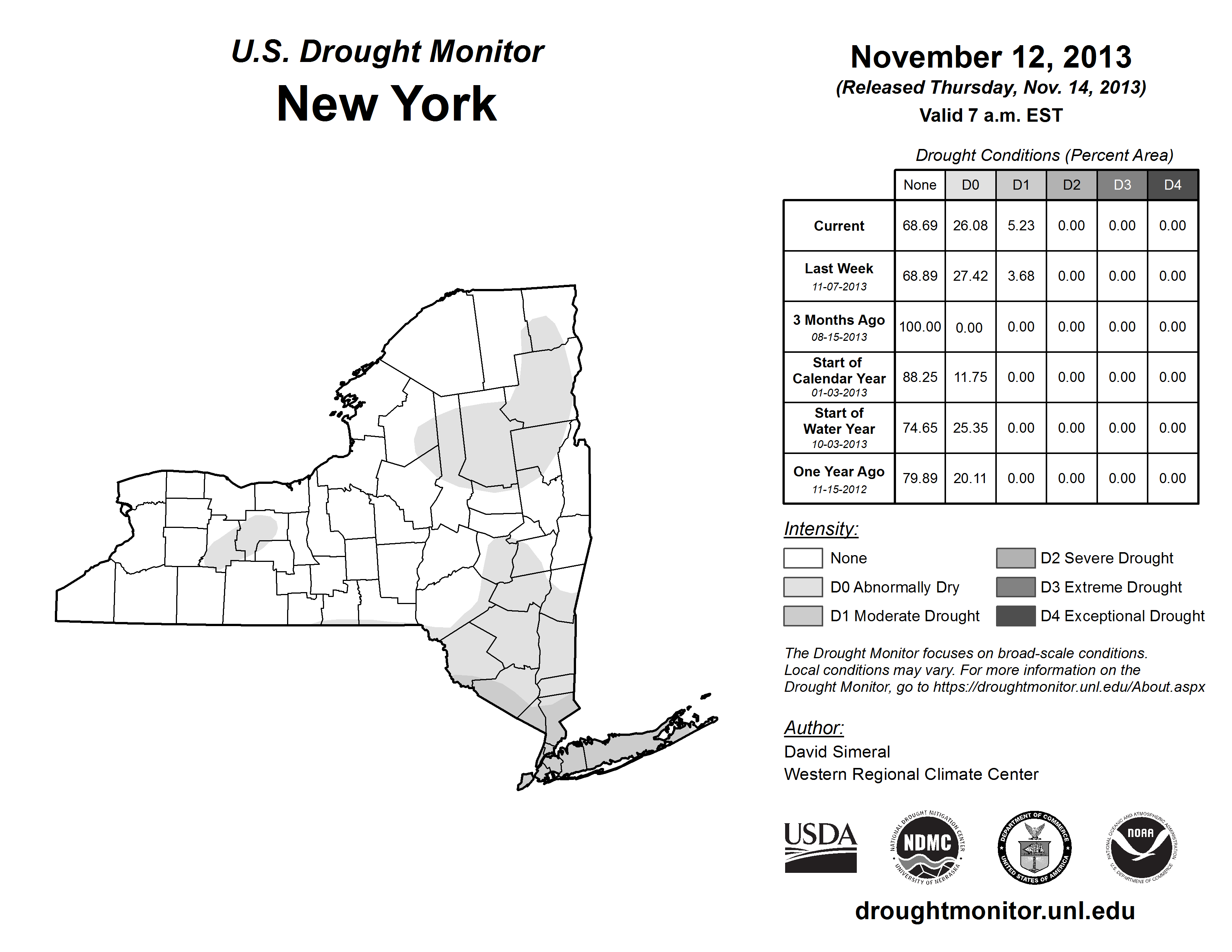 U.S. Drought Monitor
New York

November 12, 2013
(Released Thursday, Nov. 14, 2013)
Valid 7 a.m. EST

Drought Conditions (Percent Area)

| | None | D0 | D1 | D2 | D3 | D4 |
|---|---|---|---|---|---|---|
| Current | 68.69 | 26.08 | 5.23 | 0.00 | 0.00 | 0.00 |
| Last Week 11-07-2013 | 68.89 | 27.42 | 3.68 | 0.00 | 0.00 | 0.00 |
| 3 Months Ago 08-15-2013 | 100.00 | 0.00 | 0.00 | 0.00 | 0.00 | 0.00 |
| Start of Calendar Year 01-03-2013 | 88.25 | 11.75 | 0.00 | 0.00 | 0.00 | 0.00 |
| Start of Water Year 10-03-2013 | 74.65 | 25.35 | 0.00 | 0.00 | 0.00 | 0.00 |
| One Year Ago 11-15-2012 | 79.89 | 20.11 | 0.00 | 0.00 | 0.00 | 0.00 |

Intensity:
None
D0 Abnormally Dry
D1 Moderate Drought
D2 Severe Drought
D3 Extreme Drought
D4 Exceptional Drought

The Drought Monitor focuses on broad-scale conditions. Local conditions may vary. For more information on the Drought Monitor, go to https://droughtmonitor.unl.edu/About.aspx

Author:
David Simeral
Western Regional Climate Center

USDA
NATIONAL DROUGHT MITIGATION CENTER NDMC UNIVERSITY OF NEBRASKA
DEPARTMENT OF COMMERCE UNITED STATES OF AMERICA
NATIONAL OCEANIC AND ATMOSPHERIC ADMINISTRATION NOAA U.S. DEPARTMENT OF COMMERCE

droughtmonitor.unl.edu